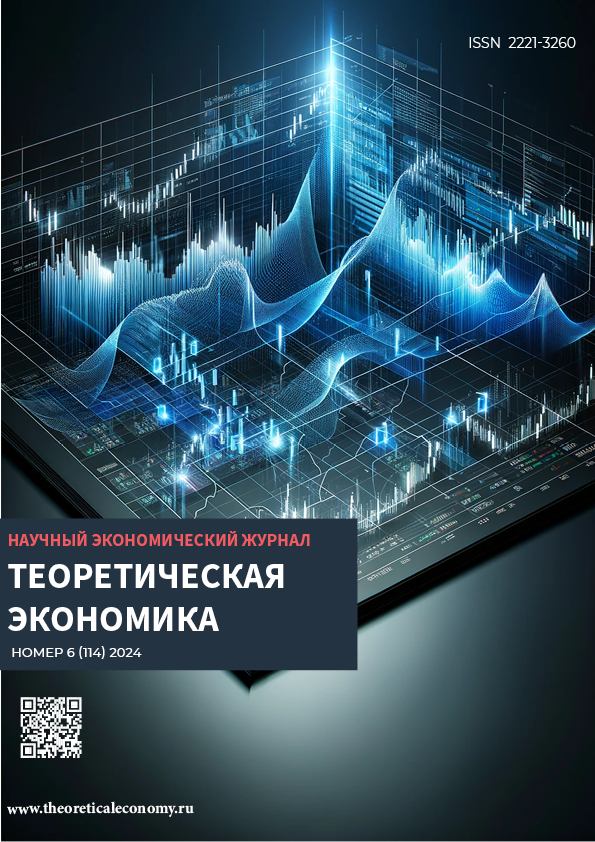 ISSN 2221-3260

НАУЧНЫЙ ЭКОНОМИЧЕСКИЙ ЖУРНАЛ

ТЕОРЕТИЧЕСКАЯ ЭКОНОМИКА

НОМЕР 6 (114) 2024

www.theoreticaleconomy.ru